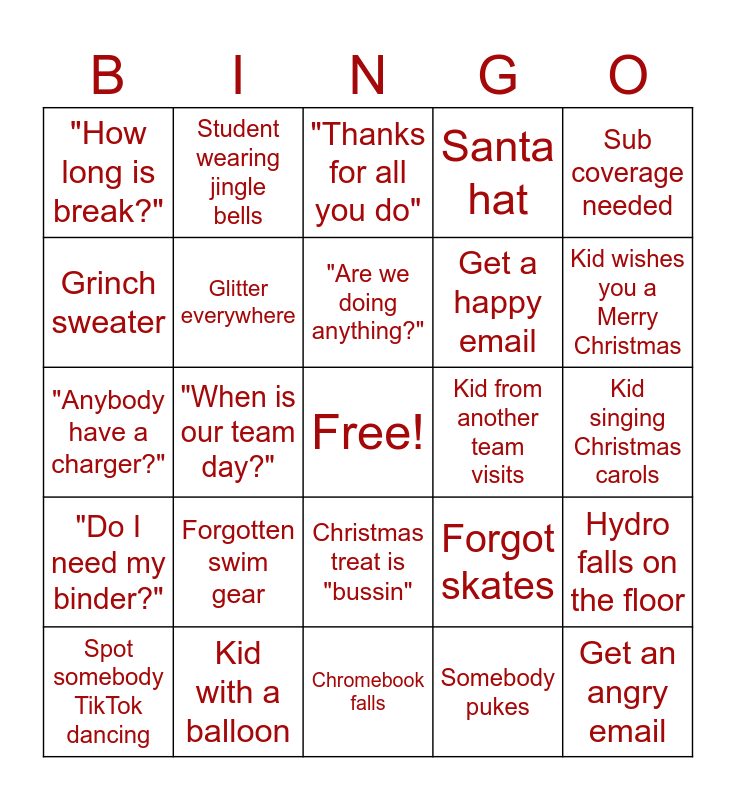 | B | I | N | G | O |
|---|---|---|---|---|
| "How long is break?" | Student wearing jingle bells | "Thanks for all you do" | Santa hat | Sub coverage needed |
| Grinch sweater | Glitter everywhere | "Are we doing anything?" | Get a happy email | Kid wishes you a Merry Christmas |
| "Anybody have a charger?" | "When is our team day?" | Free! | Kid from another team visits | Kid singing Christmas carols |
| "Do I need my binder?" | Forgotten swim gear | Christmas treat is "bussin" | Forgot skates | Hydro falls on the floor |
| Spot somebody TikTok dancing | Kid with a balloon | Chromebook falls | Somebody pukes | Get an angry email |